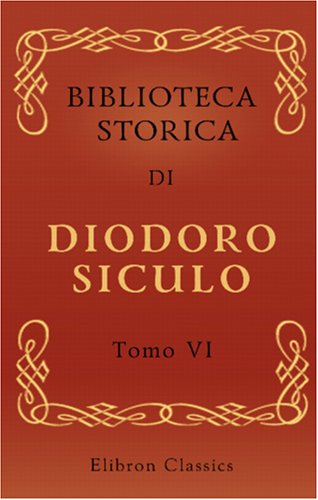 BIBLIOTECA STORICA

DI

DIODORO SICULO

Tomo VI

Elibron Classics